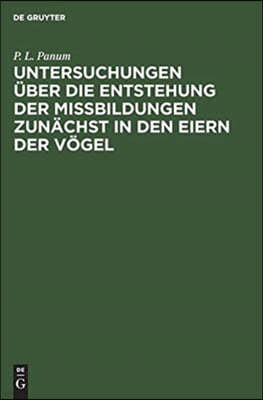 DE GRUYTER

P. L. Panum

UNTERSUCHUNGEN ÜBER DIE ENTSTEHUNG DER MISSBILDUNGEN ZUNÄCHST IN DEN EIERN DER VÖGEL

DE
G